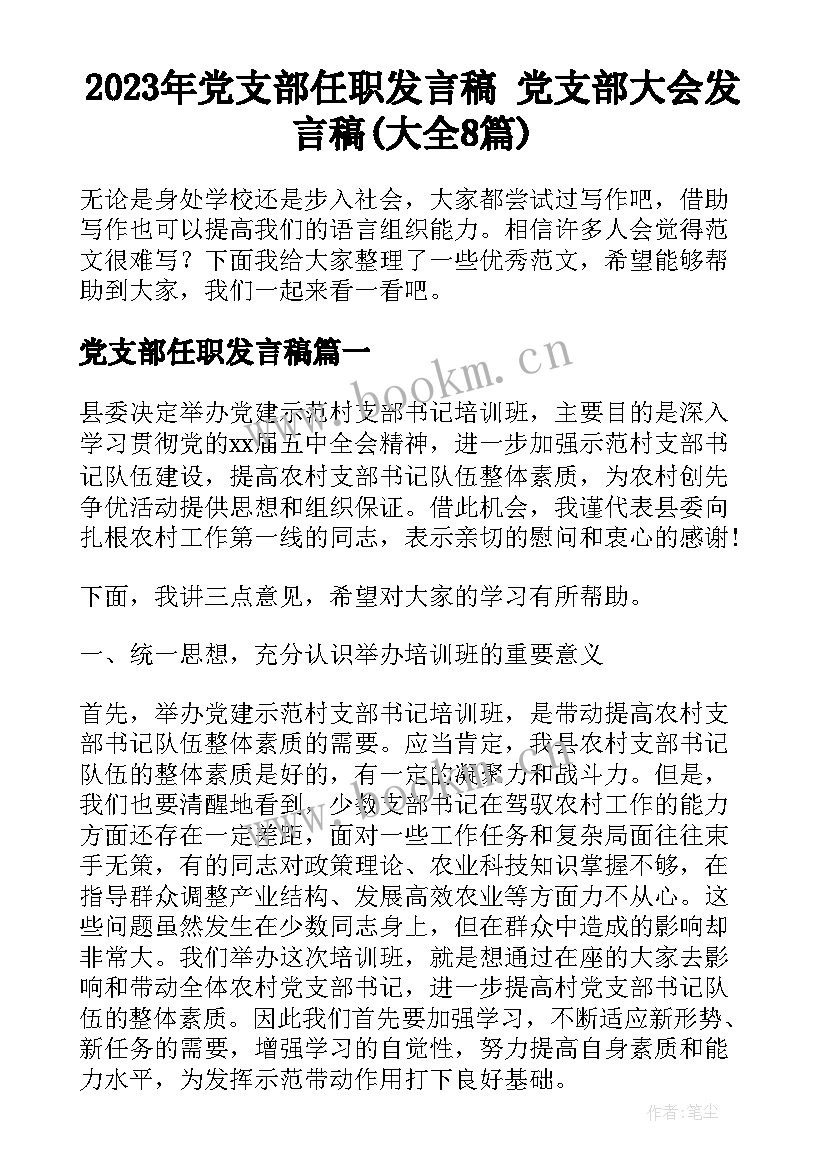 2023年党支部任职发言稿 党支部大会发言稿(大全8篇)

无论是身处学校还是步入社会，大家都尝试过写作吧，借助写作也可以提高我们的语言组织能力。相信许多人会觉得范文很难写？下面我给大家整理了一些优秀范文，希望能够帮助到大家，我们一起来看一看吧。

党支部任职发言稿篇一

www.bookm.cn

县委决定举办党建示范村支部书记培训班，主要目的是深入学习贯彻党的xx届五中全会精神，进一步加强示范村支部书记队伍建设，提高农村支部书记队伍整体素质，为农村创先争优活动提供思想和组织保证。借此机会，我谨代表县委向扎根农村工作第一线的同志，表示亲切的慰问和衷心的感谢！

下面，我讲三点意见，希望对大家的学习有所帮助。

一、统一思想，充分认识举办培训班的重要意义

首先，举办党建示范村支部书记培训班，是带动提高农村支部书记队伍整体素质的需要。应当肯定，我县农村支部书记队伍的整体素质是好的，有一定的凝聚力和战斗力。但是，我们也要清醒地看到，少数支部书记在驾驭农村工作的能力方面还存在一定差距，面对一些工作任务和复杂局面往往束手无策，有的同志对政策理论、农业科技知识掌握不够，在指导群众调整产业结构、发展高效农业等方面力不从心。这些问题虽然发生在少数同志身上，但在群众中造成的影响却非常大。我们举办这次培训班，就是想通过在座的大家去影响和带动全体农村党支部书记，进一步提高村党支部书记队伍的整体素质。因此我们首先要加强学习，不断适应新形势、新任务的需要，增强学习的自觉性，努力提高自身素质和能力水平，为发挥示范带动作用打下良好基础。

作者：笔尘